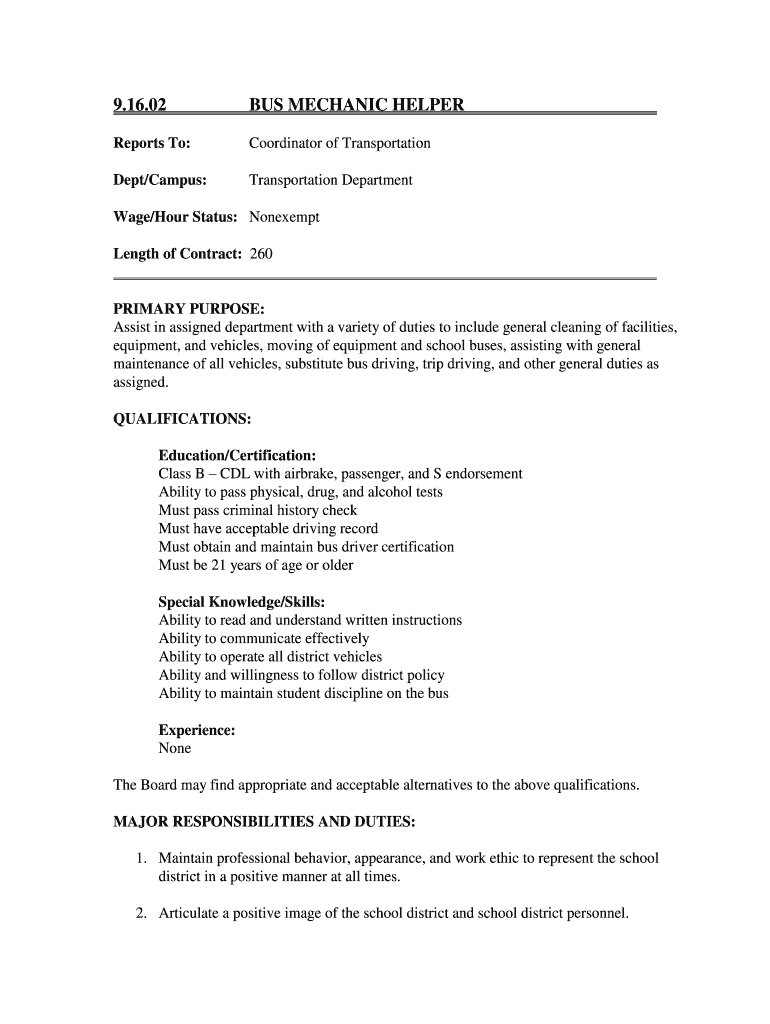 9.16.02 BUS MECHANIC HELPER

Reports To: Coordinator of Transportation

Dept/Campus: Transportation Department

Wage/Hour Status: Nonexempt

Length of Contract: 260

PRIMARY PURPOSE:
Assist in assigned department with a variety of duties to include general cleaning of facilities, equipment, and vehicles, moving of equipment and school buses, assisting with general maintenance of all vehicles, substitute bus driving, trip driving, and other general duties as assigned.

QUALIFICATIONS:

Education/Certification:
Class B – CDL with airbrake, passenger, and S endorsement
Ability to pass physical, drug, and alcohol tests
Must pass criminal history check
Must have acceptable driving record
Must obtain and maintain bus driver certification
Must be 21 years of age or older

Special Knowledge/Skills:
Ability to read and understand written instructions
Ability to communicate effectively
Ability to operate all district vehicles
Ability and willingness to follow district policy
Ability to maintain student discipline on the bus

Experience:
None

The Board may find appropriate and acceptable alternatives to the above qualifications.

MAJOR RESPONSIBILITIES AND DUTIES:

1. Maintain professional behavior, appearance, and work ethic to represent the school district in a positive manner at all times.

2. Articulate a positive image of the school district and school district personnel.